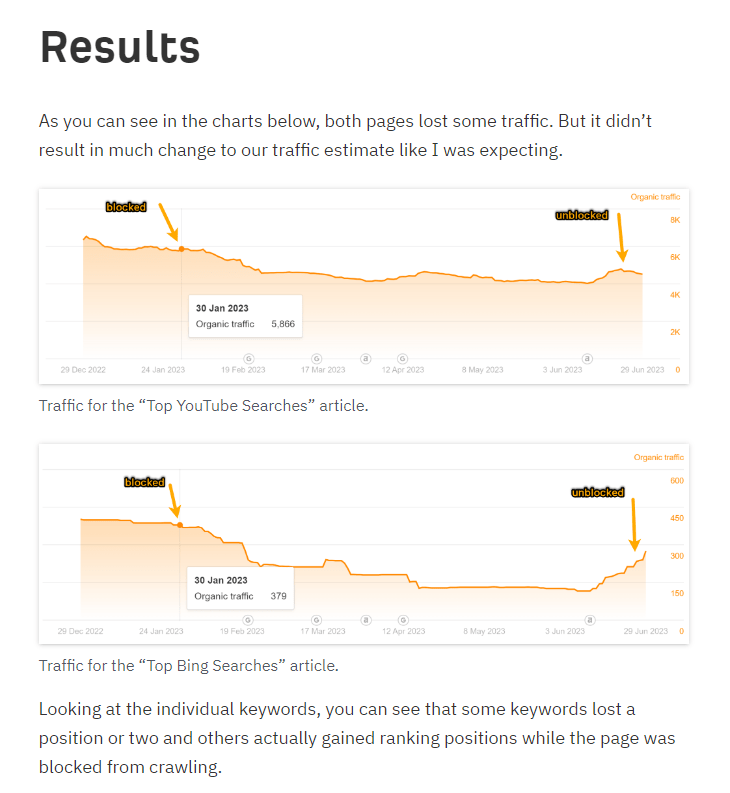 Results

As you can see in the charts below, both pages lost some traffic. But it didn't result in much change to our traffic estimate like I was expecting.

Organic traffic
blocked
unblocked
8K
6K
4K
2K
0
30 Jan 2023
Organic traffic 5,866
29 Dec 2022
24 Jan 2023
19 Feb 2023
17 Mar 2023
12 Apr 2023
8 May 2023
3 Jun 2023
29 Jun 2023
G
G
a
G
a

Traffic for the "Top YouTube Searches" article.

Organic traffic
blocked
unblocked
600
450
300
150
0
30 Jan 2023
Organic traffic 379
29 Dec 2022
24 Jan 2023
19 Feb 2023
17 Mar 2023
12 Apr 2023
8 May 2023
3 Jun 2023
29 Jun 2023
G
G
a
G
a

Traffic for the "Top Bing Searches" article.

Looking at the individual keywords, you can see that some keywords lost a position or two and others actually gained ranking positions while the page was blocked from crawling.